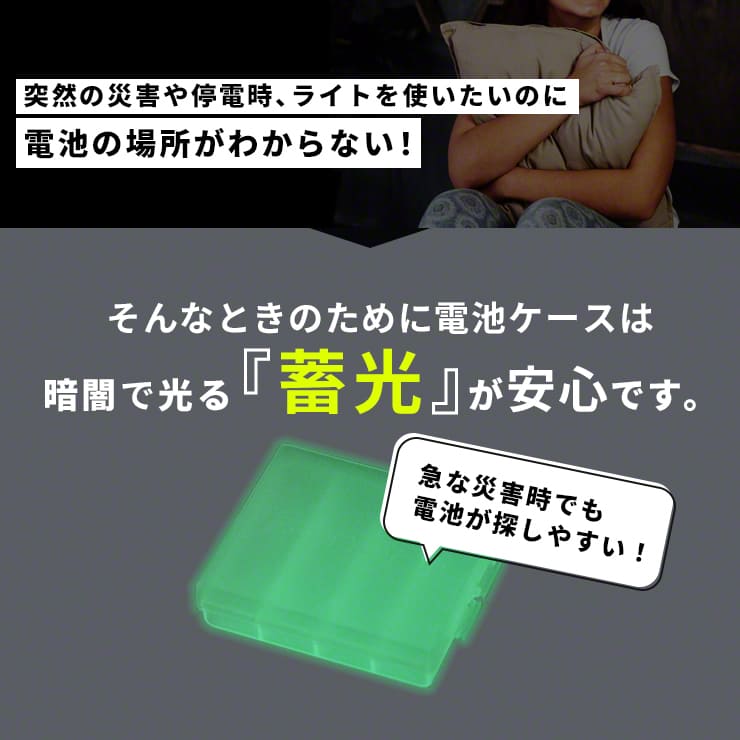 突然の災害や停電時、ライトを使いたいのに
電池の場所がわからない！

そんなときのために電池ケースは
暗闇で光る『蓄光』が安心です。

急な災害時でも
電池が探しやすい！